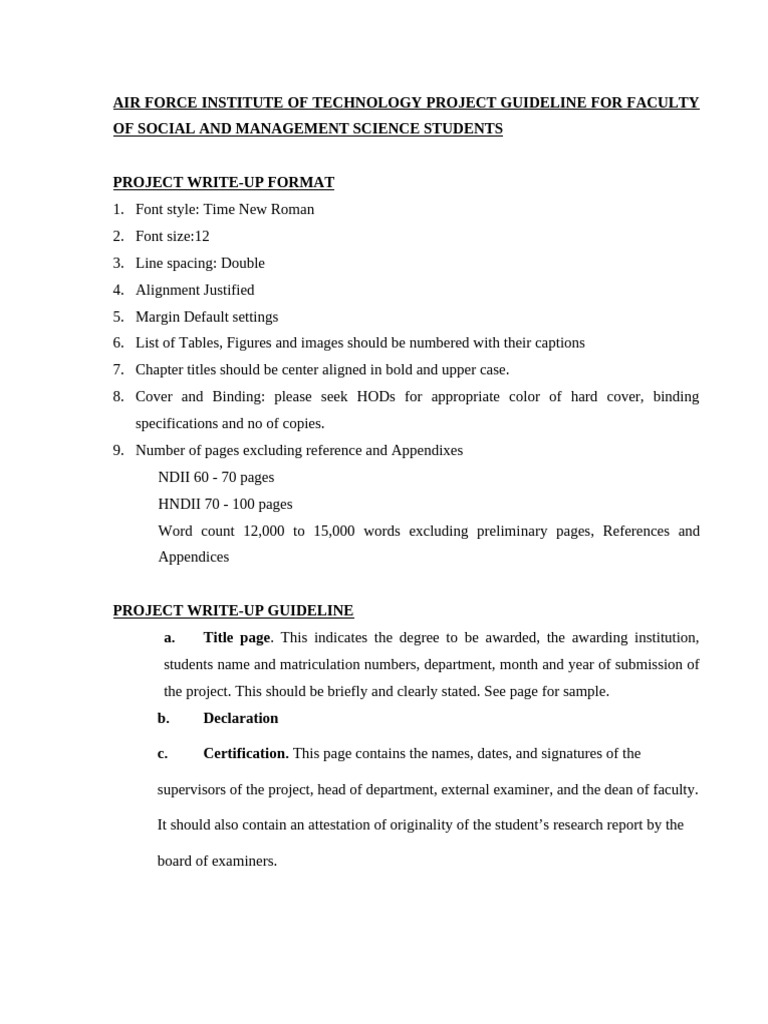 AIR FORCE INSTITUTE OF TECHNOLOGY PROJECT GUIDELINE FOR FACULTY OF SOCIAL AND MANAGEMENT SCIENCE STUDENTS

PROJECT WRITE-UP FORMAT

1. Font style: Time New Roman
2. Font size:12
3. Line spacing: Double
4. Alignment Justified
5. Margin Default settings
6. List of Tables, Figures and images should be numbered with their captions
7. Chapter titles should be center aligned in bold and upper case.
8. Cover and Binding: please seek HODs for appropriate color of hard cover, binding specifications and no of copies.
9. Number of pages excluding reference and Appendixes

NDII 60 - 70 pages

HNDII 70 - 100 pages

Word count 12,000 to 15,000 words excluding preliminary pages, References and Appendices

PROJECT WRITE-UP GUIDELINE

a. Title page. This indicates the degree to be awarded, the awarding institution, students name and matriculation numbers, department, month and year of submission of the project. This should be briefly and clearly stated. See page for sample.

b. Declaration

c. Certification. This page contains the names, dates, and signatures of the supervisors of the project, head of department, external examiner, and the dean of faculty. It should also contain an attestation of originality of the student's research report by the board of examiners.